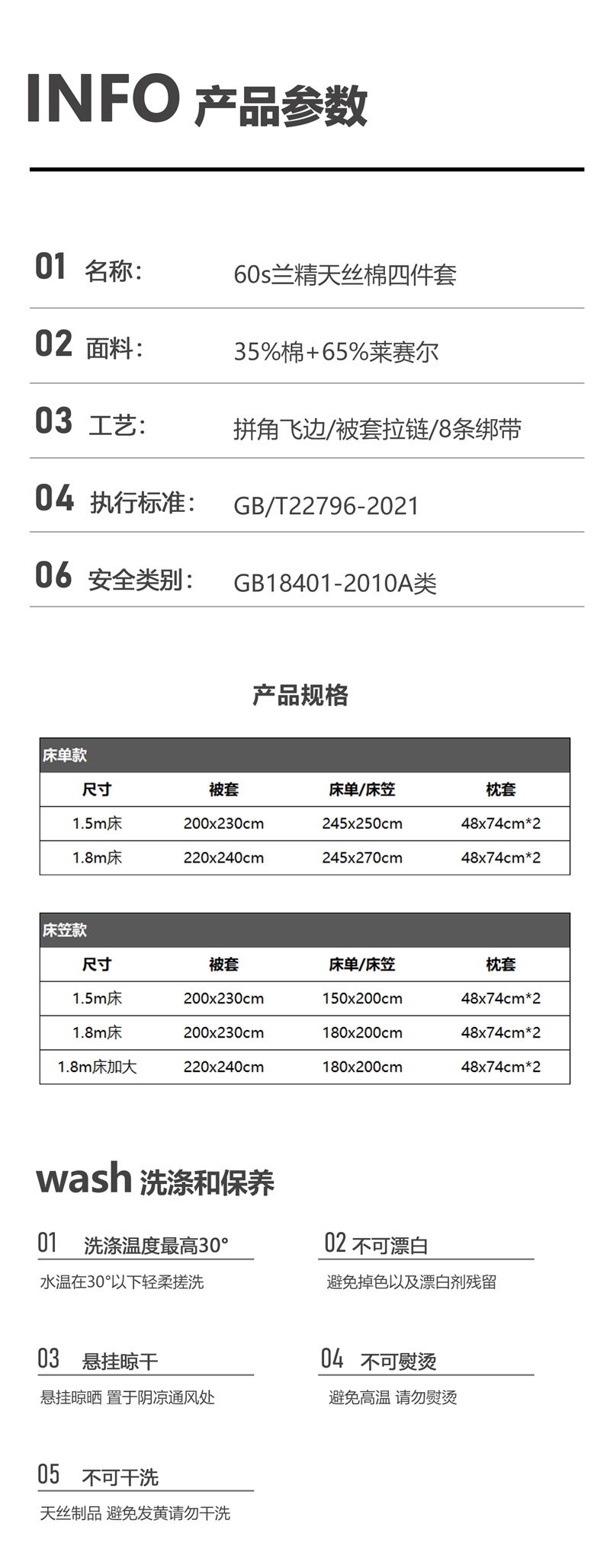 INFO 产品参数

01 名称: 60s兰精天丝棉四件套

02 面料: 35%棉+65%莱赛尔

03 工艺: 拼角飞边/被套拉链/8条绑带

04 执行标准: GB/T22796-2021

06 安全类别: GB18401-2010A类

产品规格

| 床单款 | | | |
|---|---|---|---|
| 尺寸 | 被套 | 床单/床笠 | 枕套 |
| 1.5m床 | 200x230cm | 245x250cm | 48x74cm*2 |
| 1.8m床 | 220x240cm | 245x270cm | 48x74cm*2 |

| 床笠款 | | | |
|---|---|---|---|
| 尺寸 | 被套 | 床单/床笠 | 枕套 |
| 1.5m床 | 200x230cm | 150x200cm | 48x74cm*2 |
| 1.8m床 | 200x230cm | 180x200cm | 48x74cm*2 |
| 1.8m床加大 | 220x240cm | 180x200cm | 48x74cm*2 |

wash 洗涤和保养

01 洗涤温度最高30°
水温在30°以下轻柔搓洗

02 不可漂白
避免掉色以及漂白剂残留

03 悬挂晾干
悬挂晾晒 置于阴凉通风处

04 不可熨烫
避免高温 请勿熨烫

05 不可干洗
天丝制品 避免发黄请勿干洗